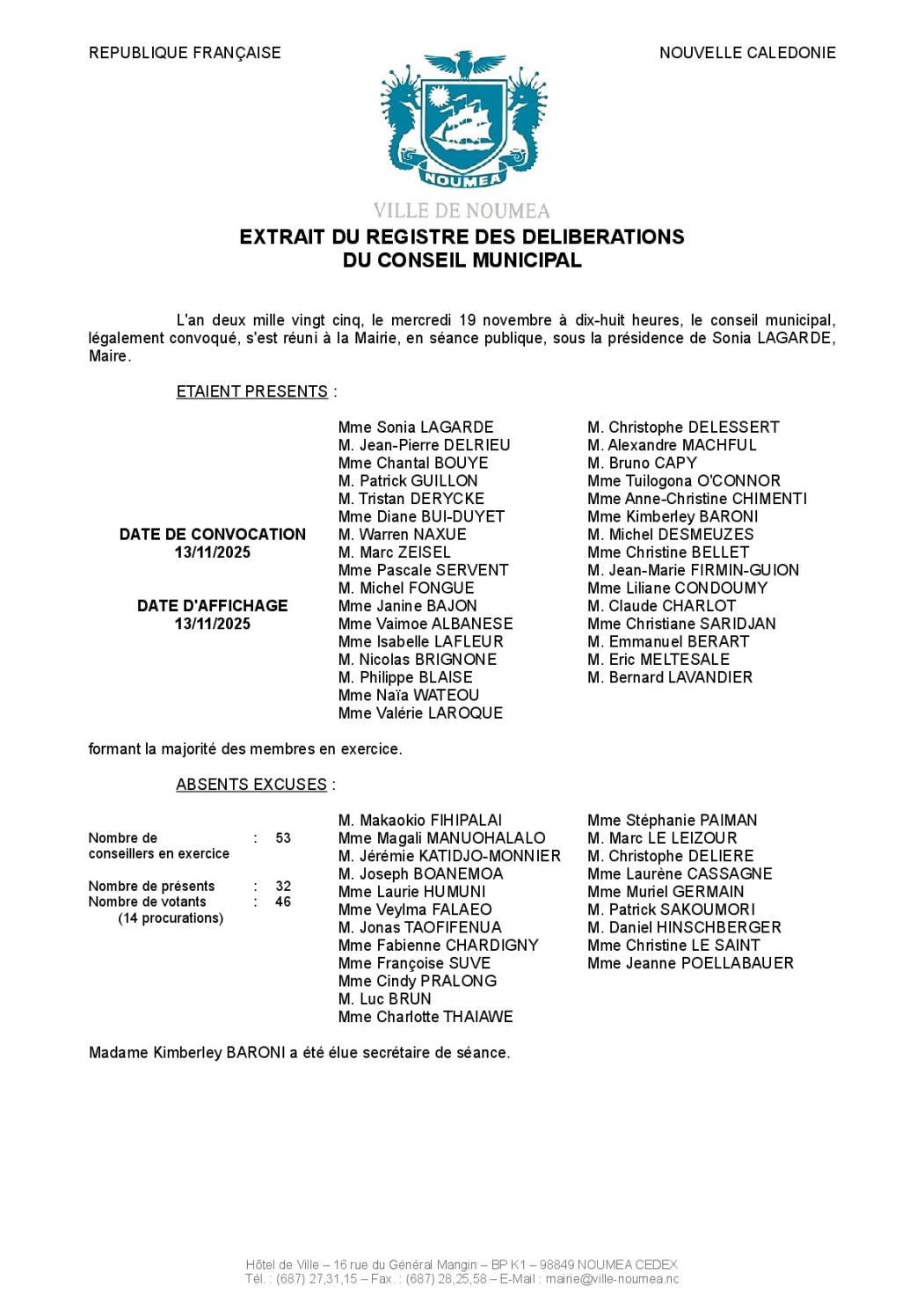 REPUBLIQUE FRANÇAISE

NOUVELLE CALEDONIE

NOUMEA

VILLE DE NOUMEA

EXTRAIT DU REGISTRE DES DELIBERATIONS
DU CONSEIL MUNICIPAL

L'an deux mille vingt cinq, le mercredi 19 novembre à dix-huit heures, le conseil municipal, légalement convoqué, s'est réuni à la Mairie, en séance publique, sous la présidence de Sonia LAGARDE, Maire.

ETAIENT PRESENTS :

DATE DE CONVOCATION
13/11/2025

DATE D'AFFICHAGE
13/11/2025

Mme Sonia LAGARDE
M. Jean-Pierre DELRIEU
Mme Chantal BOUYE
M. Patrick GUILLON
M. Tristan DERYCKE
Mme Diane BUI-DUYET
M. Warren NAXUE
M. Marc ZEISEL
Mme Pascale SERVENT
M. Michel FONGUE
Mme Janine BAJON
Mme Vaimoe ALBANESE
Mme Isabelle LAFLEUR
M. Nicolas BRIGNONE
M. Philippe BLAISE
Mme Naïa WATEOU
Mme Valérie LAROQUE

M. Christophe DELESSERT
M. Alexandre MACHFUL
M. Bruno CAPY
Mme Tuilogona O'CONNOR
Mme Anne-Christine CHIMENTI
Mme Kimberley BARONI
M. Michel DESMEUZES
Mme Christine BELLET
M. Jean-Marie FIRMIN-GUION
Mme Liliane CONDOUMY
M. Claude CHARLOT
Mme Christiane SARIDJAN
M. Emmanuel BERART
M. Eric MELTESALE
M. Bernard LAVANDIER

formant la majorité des membres en exercice.

ABSENTS EXCUSES :

Nombre de conseillers en exercice : 53

Nombre de présents : 32
Nombre de votants : 46
(14 procurations)

M. Makaokio FIHIPALAI
Mme Magali MANUOHALALO
M. Jérémie KATIDJO-MONNIER
M. Joseph BOANEMOA
Mme Laurie HUMUNI
Mme Veylma FALAEO
M. Jonas TAOFIFENUA
Mme Fabienne CHARDIGNY
Mme Françoise SUVE
Mme Cindy PRALONG
M. Luc BRUN
Mme Charlotte THAIAWE

Mme Stéphanie PAIMAN
M. Marc LE LEIZOUR
M. Christophe DELIERE
Mme Laurène CASSAGNE
Mme Muriel GERMAIN
M. Patrick SAKOUMORI
M. Daniel HINSCHBERGER
Mme Christine LE SAINT
Mme Jeanne POELLABAUER

Madame Kimberley BARONI a été élue secrétaire de séance.

Hôtel de Ville – 16 rue du Général Mangin – BP K1 – 98849 NOUMEA CEDEX
Tél. : (687) 27,31,15 – Fax. : (687) 28,25,58 – E-Mail : mairie@ville-noumea.nc